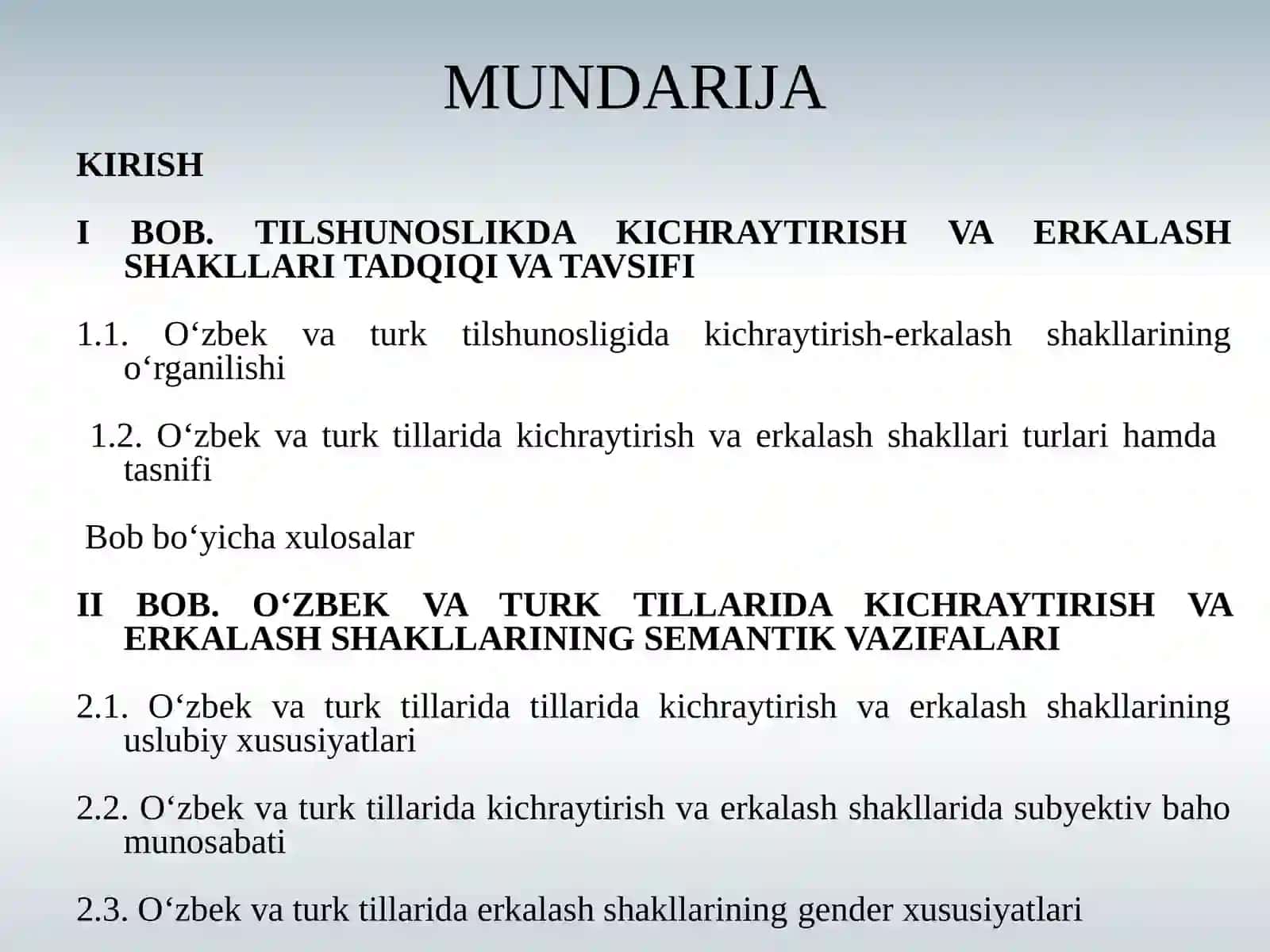 MUNDARIJA

KIRISH

I BOB. TILSHUNOSLIKDA KICHRAYTIRISH VA ERKALASH SHAKLLARI TADQIQI VA TAVSIFI

1.1. O‘zbek va turk tilshunosligida kichraytirish-erkalash shakllarining o‘rganilishi

1.2. O‘zbek va turk tillarida kichraytirish va erkalash shakllari turlari hamda tasnifi

Bob bo‘yicha xulosalar

II BOB. O‘ZBEK VA TURK TILLARIDA KICHRAYTIRISH VA ERKALASH SHAKLLARINING SEMANTIK VAZIFALARI

2.1. O‘zbek va turk tillarida tillarida kichraytirish va erkalash shakllarining uslubiy xususiyatlari

2.2. O‘zbek va turk tillarida kichraytirish va erkalash shakllarida subyektiv baho munosabati

2.3. O‘zbek va turk tillarida erkalash shakllarining gender xususiyatlari